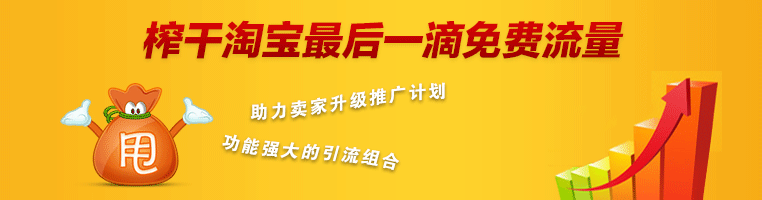 榨干淘宝最后一滴免费流量

助力卖家升级推广计划

功能强大的引流组合

甩